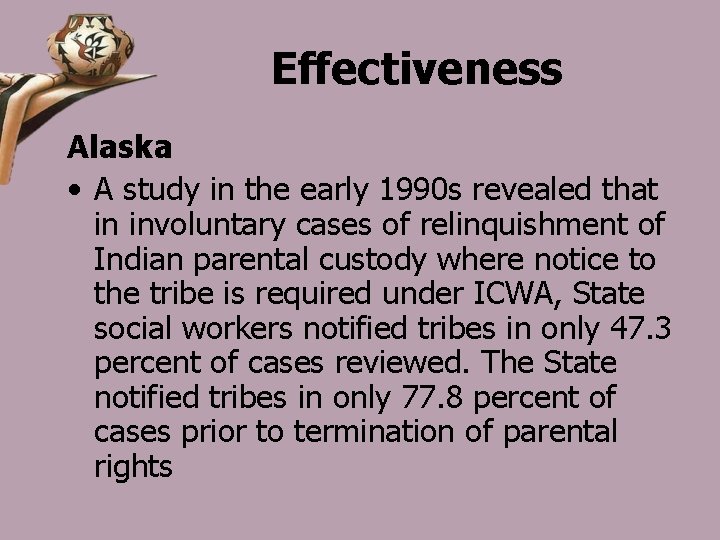 Effectiveness

Alaska

• A study in the early 1990s revealed that in involuntary cases of relinquishment of Indian parental custody where notice to the tribe is required under ICWA, State social workers notified tribes in only 47.3 percent of cases reviewed. The State notified tribes in only 77.8 percent of cases prior to termination of parental rights